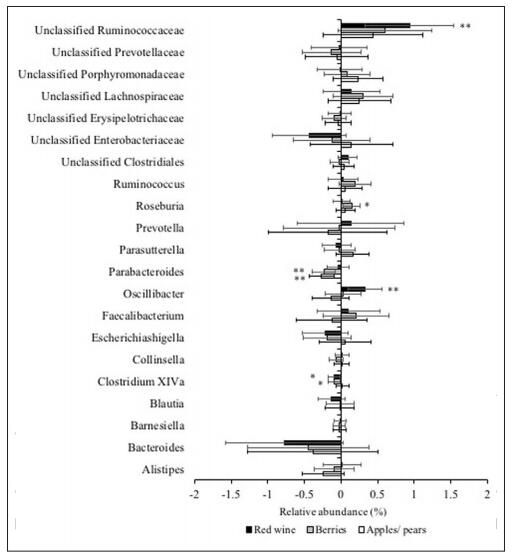 Unclassified Ruminococcaceae
**
Unclassified Prevotellaceae
Unclassified Porphyromonadaceae
Unclassified Lachnospiraceae
Unclassified Erysipelotrichaceae
Unclassified Enterobacteriaceae
Unclassified Clostridiales
Ruminococcus
Roseburia
*
Prevotella
Parasutterella
Parabacteroides
**
**
Oscillibacter
**
Faecalibacterium
Escherichiashigella
Collinsella
Clostridium XIVa
*
*
Blautia
Barnesiella
Bacteroides
Alistipes

-2 -1.5 -1 -0.5 0 0.5 1 1.5 2

Relative abundance (%)

Red wine Berries Apples/ pears